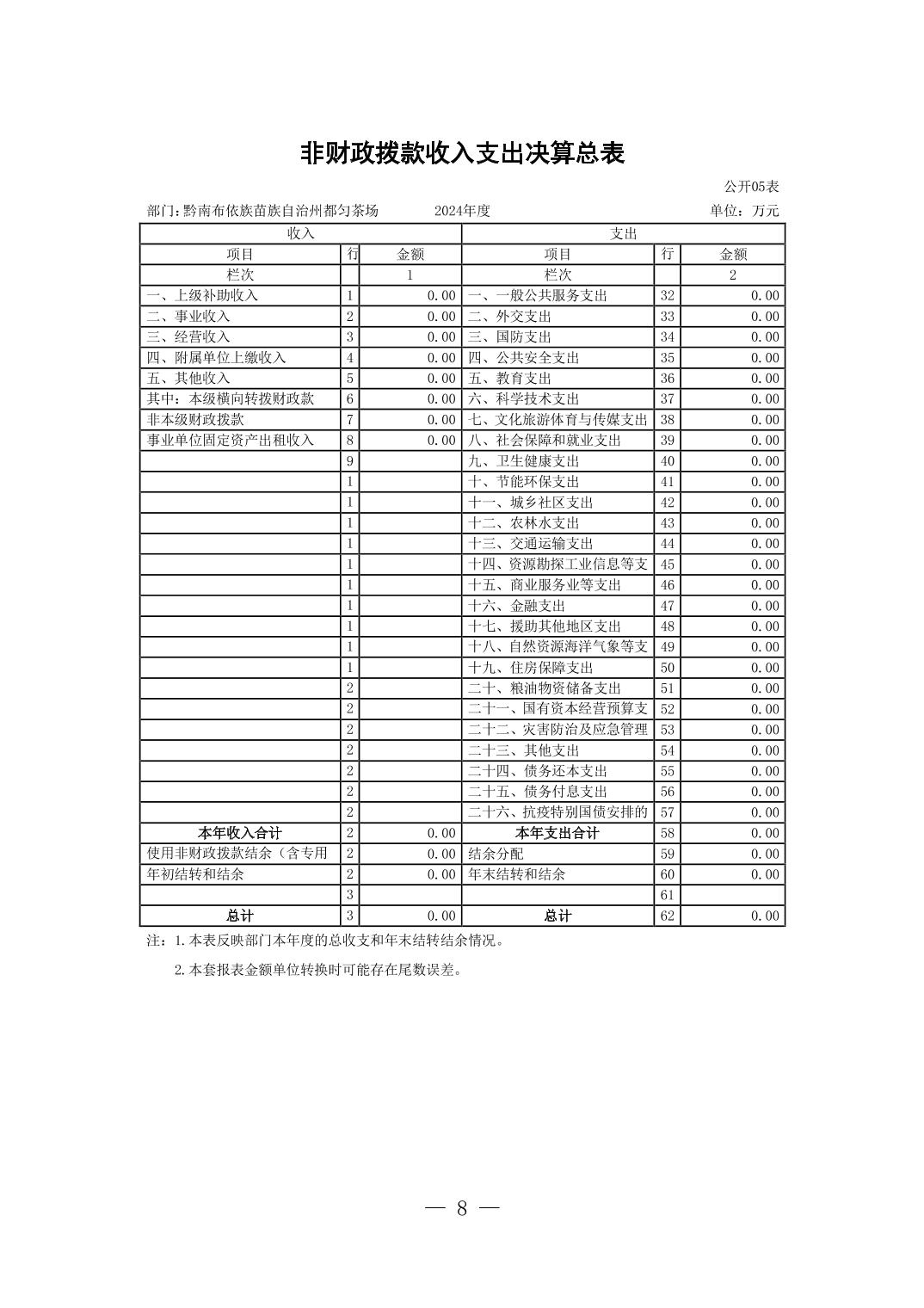 非财政拨款收入支出决算总表

公开05表

部门:黔南布依族苗族自治州都匀茶场　　2024年度　　单位：万元

| 收入 | | | 支出 | | |
|---|---|---|---|---|---|
| 项目 | 行 | 金额 | 项目 | 行 | 金额 |
| 栏次 | | 1 | 栏次 | | 2 |
| 一、上级补助收入 | 1 | 0.00 | 一、一般公共服务支出 | 32 | 0.00 |
| 二、事业收入 | 2 | 0.00 | 二、外交支出 | 33 | 0.00 |
| 三、经营收入 | 3 | 0.00 | 三、国防支出 | 34 | 0.00 |
| 四、附属单位上缴收入 | 4 | 0.00 | 四、公共安全支出 | 35 | 0.00 |
| 五、其他收入 | 5 | 0.00 | 五、教育支出 | 36 | 0.00 |
| 其中：本级横向转拨财政款 | 6 | 0.00 | 六、科学技术支出 | 37 | 0.00 |
| 非本级财政拨款 | 7 | 0.00 | 七、文化旅游体育与传媒支出 | 38 | 0.00 |
| 事业单位固定资产出租收入 | 8 | 0.00 | 八、社会保障和就业支出 | 39 | 0.00 |
| | 9 | | 九、卫生健康支出 | 40 | 0.00 |
| | 1 | | 十、节能环保支出 | 41 | 0.00 |
| | 1 | | 十一、城乡社区支出 | 42 | 0.00 |
| | 1 | | 十二、农林水支出 | 43 | 0.00 |
| | 1 | | 十三、交通运输支出 | 44 | 0.00 |
| | 1 | | 十四、资源勘探工业信息等支 | 45 | 0.00 |
| | 1 | | 十五、商业服务业等支出 | 46 | 0.00 |
| | 1 | | 十六、金融支出 | 47 | 0.00 |
| | 1 | | 十七、援助其他地区支出 | 48 | 0.00 |
| | 1 | | 十八、自然资源海洋气象等支 | 49 | 0.00 |
| | 1 | | 十九、住房保障支出 | 50 | 0.00 |
| | 2 | | 二十、粮油物资储备支出 | 51 | 0.00 |
| | 2 | | 二十一、国有资本经营预算支 | 52 | 0.00 |
| | 2 | | 二十二、灾害防治及应急管理 | 53 | 0.00 |
| | 2 | | 二十三、其他支出 | 54 | 0.00 |
| | 2 | | 二十四、债务还本支出 | 55 | 0.00 |
| | 2 | | 二十五、债务付息支出 | 56 | 0.00 |
| | 2 | | 二十六、抗疫特别国债安排的 | 57 | 0.00 |
| 本年收入合计 | 2 | 0.00 | 本年支出合计 | 58 | 0.00 |
| 使用非财政拨款结余（含专用 | 2 | 0.00 | 结余分配 | 59 | 0.00 |
| 年初结转和结余 | 2 | 0.00 | 年末结转和结余 | 60 | 0.00 |
| | 3 | | | 61 | |
| 总计 | 3 | 0.00 | 总计 | 62 | 0.00 |

注：1.本表反映部门本年度的总收支和年末结转结余情况。

2.本套报表金额单位转换时可能存在尾数误差。

— 8 —